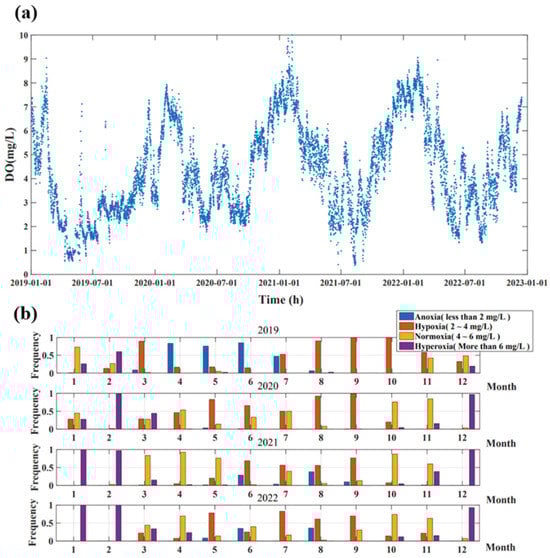 (a)

DO(mg/L)

10
9
8
7
6
5
4
3
2
1
0

2019-01-01 2019-07-01 2020-01-01 2020-07-01 2021-01-01 2021-07-01 2022-01-01 2022-07-01 2023-01-01

Time (h)

(b)

Anoxia( less than 2 mg/L )
Hypoxia( 2 ~ 4 mg/L)
Normoxia( 4 ~ 6 mg/L )
Hyperoxia( More than 6 mg/L )

2019
Frequency
1
0.5
0
1 2 3 4 5 6 7 8 9 10 11 12
Month

2020
Frequency
1
0.5
0
1 2 3 4 5 6 7 8 9 10 11 12
Month

2021
Frequency
1
0.5
0
1 2 3 4 5 6 7 8 9 10 11 12
Month

2022
Frequency
1
0.5
0
1 2 3 4 5 6 7 8 9 10 11 12
Month